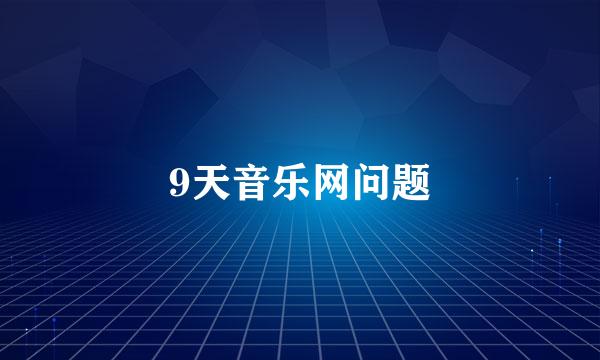 9天音乐网问题